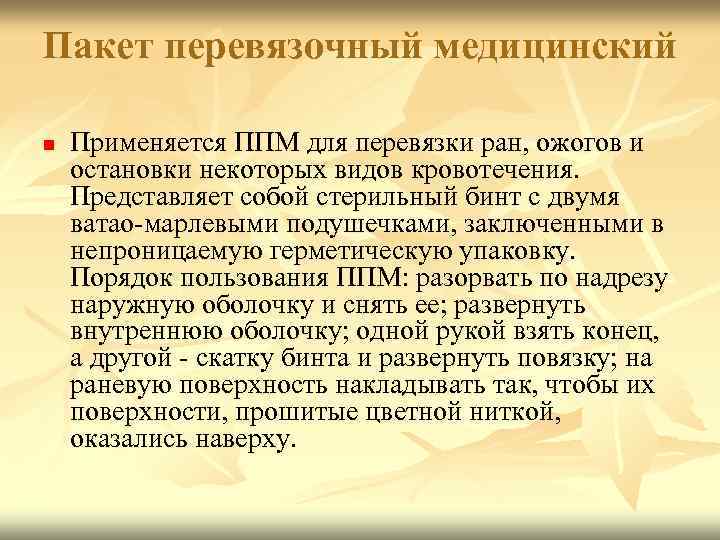 Пакет перевязочный медицинский

Применяется ППМ для перевязки ран, ожогов и остановки некоторых видов кровотечения. Представляет собой стерильный бинт с двумя ватао-марлевыми подушечками, заключенными в непроницаемую герметическую упаковку. Порядок пользования ППМ: разорвать по надрезу наружную оболочку и снять ее; развернуть внутреннюю оболочку; одной рукой взять конец, а другой - скатку бинта и развернуть повязку; на раневую поверхность накладывать так, чтобы их поверхности, прошитые цветной ниткой, оказались наверху.